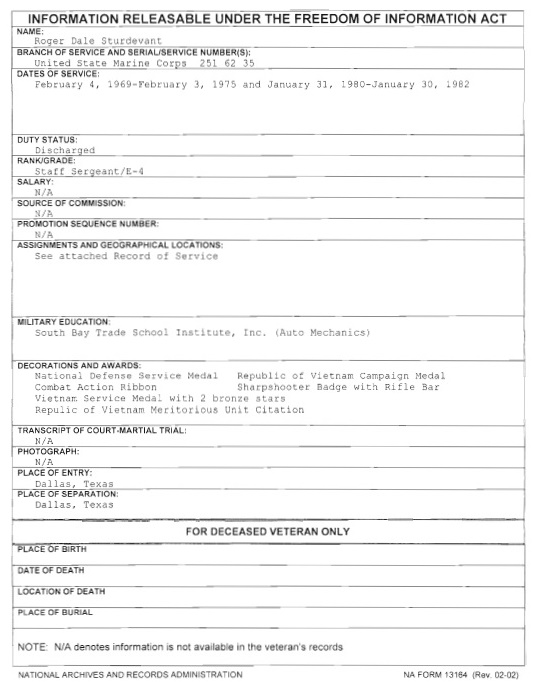 INFORMATION RELEASABLE UNDER THE FREEDOM OF INFORMATION ACT

NAME:
Roger Dale Sturdevant

BRANCH OF SERVICE AND SERIAL/SERVICE NUMBER(S):
United State Marine Corps 251 62 35

DATES OF SERVICE:
February 4, 1969-February 3, 1975 and January 31, 1980-January 30, 1982

DUTY STATUS:
Discharged

RANK/GRADE:
Staff Sergeant/E-4

SALARY:
N/A

SOURCE OF COMMISSION:
N/A

PROMOTION SEQUENCE NUMBER:
N/A

ASSIGNMENTS AND GEOGRAPHICAL LOCATIONS:
See attached Record of Service

MILITARY EDUCATION:
South Bay Trade School Institute, Inc. (Auto Mechanics)

DECORATIONS AND AWARDS:
National Defense Service Medal
Republic of Vietnam Campaign Medal
Combat Action Ribbon
Sharpshooter Badge with Rifle Bar
Vietnam Service Medal with 2 bronze stars
Repulic of Vietnam Meritorious Unit Citation

TRANSCRIPT OF COURT-MARTIAL TRIAL:
N/A

PHOTOGRAPH:
N/A

PLACE OF ENTRY:
Dallas, Texas

PLACE OF SEPARATION:
Dallas, Texas

FOR DECEASED VETERAN ONLY

PLACE OF BIRTH

DATE OF DEATH

LOCATION OF DEATH

PLACE OF BURIAL

NOTE: N/A denotes information is not available in the veteran's records

NATIONAL ARCHIVES AND RECORDS ADMINISTRATION

NA FORM 13164 (Rev. 02-02)